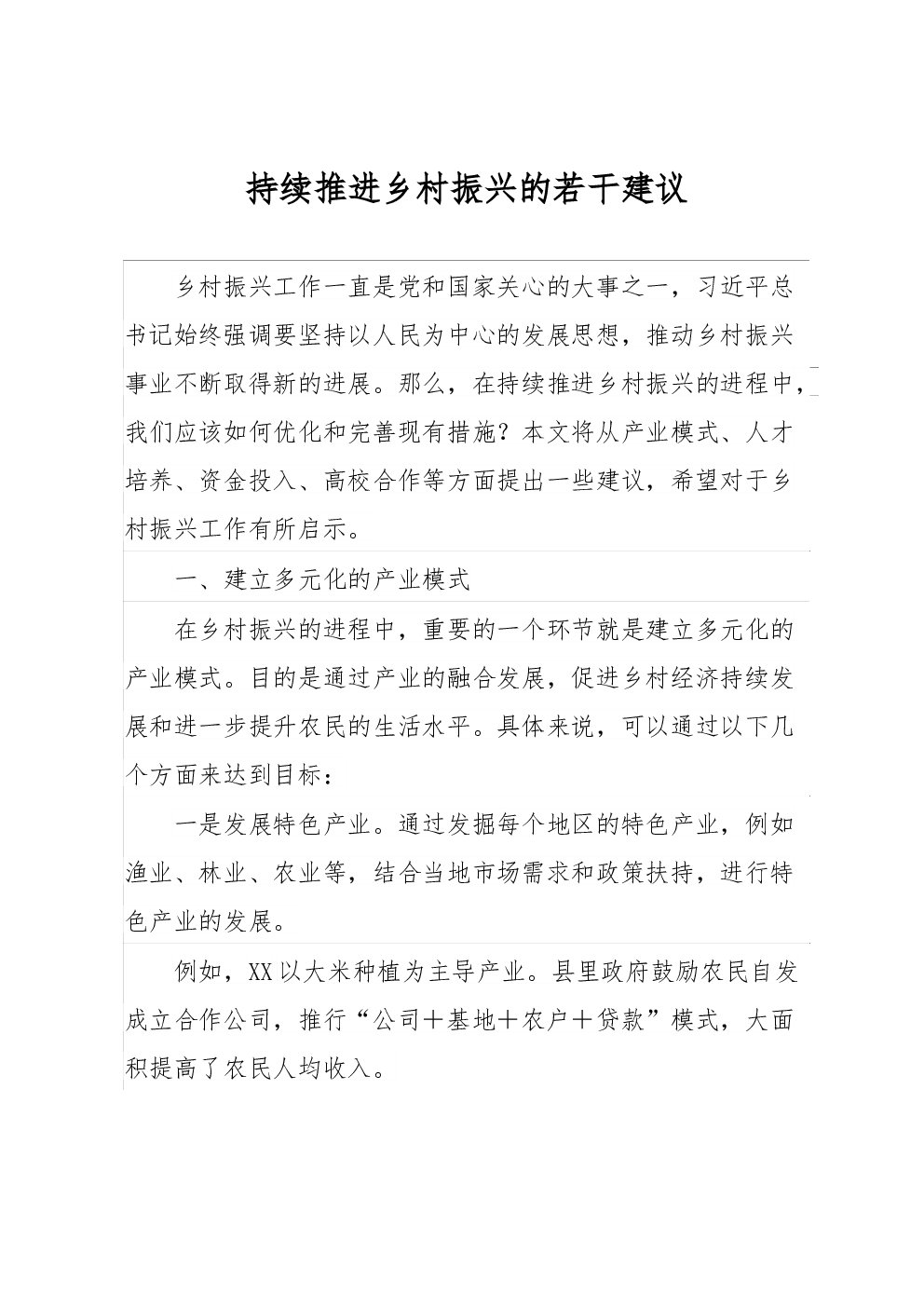 持续推进乡村振兴的若干建议

乡村振兴工作一直是党和国家关心的大事之一，习近平总书记始终强调要坚持以人民为中心的发展思想，推动乡村振兴事业不断取得新的进展。那么，在持续推进乡村振兴的进程中，我们应该如何优化和完善现有措施？本文将从产业模式、人才培养、资金投入、高校合作等方面提出一些建议，希望对于乡村振兴工作有所启示。

一、建立多元化的产业模式

在乡村振兴的进程中，重要的一个环节就是建立多元化的产业模式。目的是通过产业的融合发展，促进乡村经济持续发展和进一步提升农民的生活水平。具体来说，可以通过以下几个方面来达到目标：

一是发展特色产业。通过发掘每个地区的特色产业，例如渔业、林业、农业等，结合当地市场需求和政策扶持，进行特色产业的发展。

例如，XX以大米种植为主导产业。县里政府鼓励农民自发成立合作公司，推行“公司＋基地＋农户＋贷款”模式，大面积提高了农民人均收入。